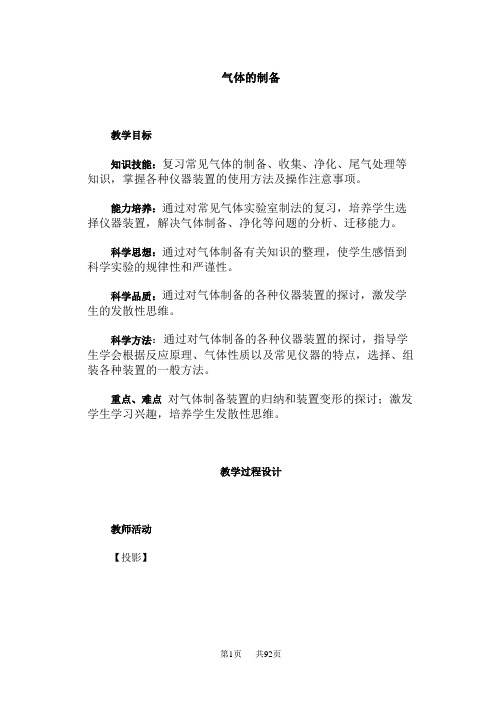 气体的制备

教学目标

知识技能：复习常见气体的制备、收集、净化、尾气处理等知识，掌握各种仪器装置的使用方法及操作注意事项。

能力培养：通过对常见气体实验室制法的复习，培养学生选择仪器装置，解决气体制备、净化等问题的分析、迁移能力。

科学思想：通过对气体制备有关知识的整理，使学生感悟到科学实验的规律性和严谨性。

科学品质：通过对气体制备的各种仪器装置的探讨，激发学生的发散性思维。

科学方法：通过对气体制备的各种仪器装置的探讨，指导学生学会根据反应原理、气体性质以及常见仪器的特点，选择、组装各种装置的一般方法。

重点、难点 对气体制备装置的归纳和装置变形的探讨；激发学生学习兴趣，培养学生发散性思维。

教学过程设计

教师活动

【投影】

第1页 共92页